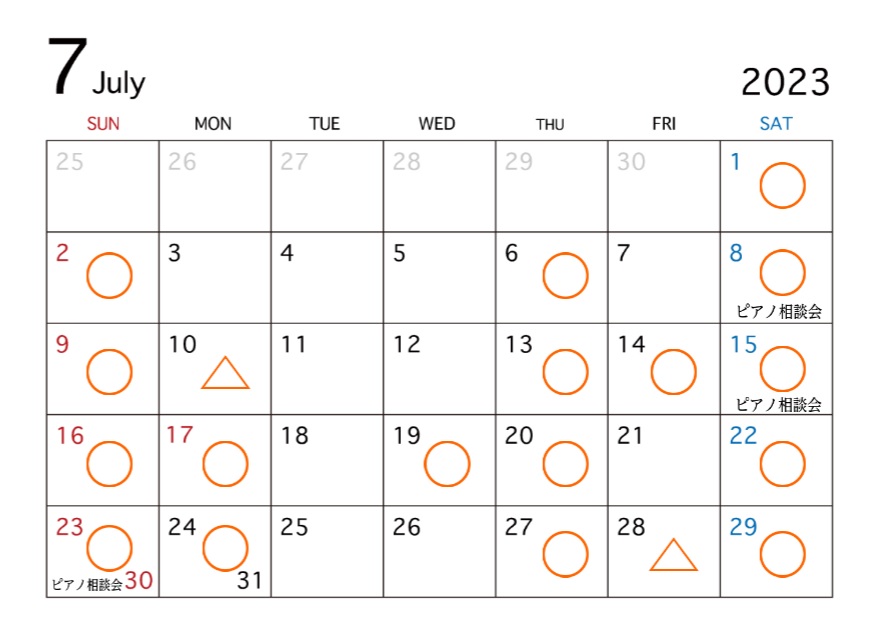 7 July

2023

| SUN | MON | TUE | WED | THU | FRI | SAT |
|---|---|---|---|---|---|---|
| 25 | 26 | 27 | 28 | 29 | 30 | 1 ○ |
| 2 ○ | 3 | 4 | 5 | 6 ○ | 7 | 8 ○ ピアノ相談会 |
| 9 ○ | 10 △ | 11 | 12 | 13 ○ | 14 ○ | 15 ○ ピアノ相談会 |
| 16 ○ | 17 ○ | 18 | 19 ○ | 20 ○ | 21 | 22 ○ |
| 23 ○ ピアノ相談会 30 | 24 ○ 31 | 25 | 26 | 27 ○ | 28 △ | 29 ○ |